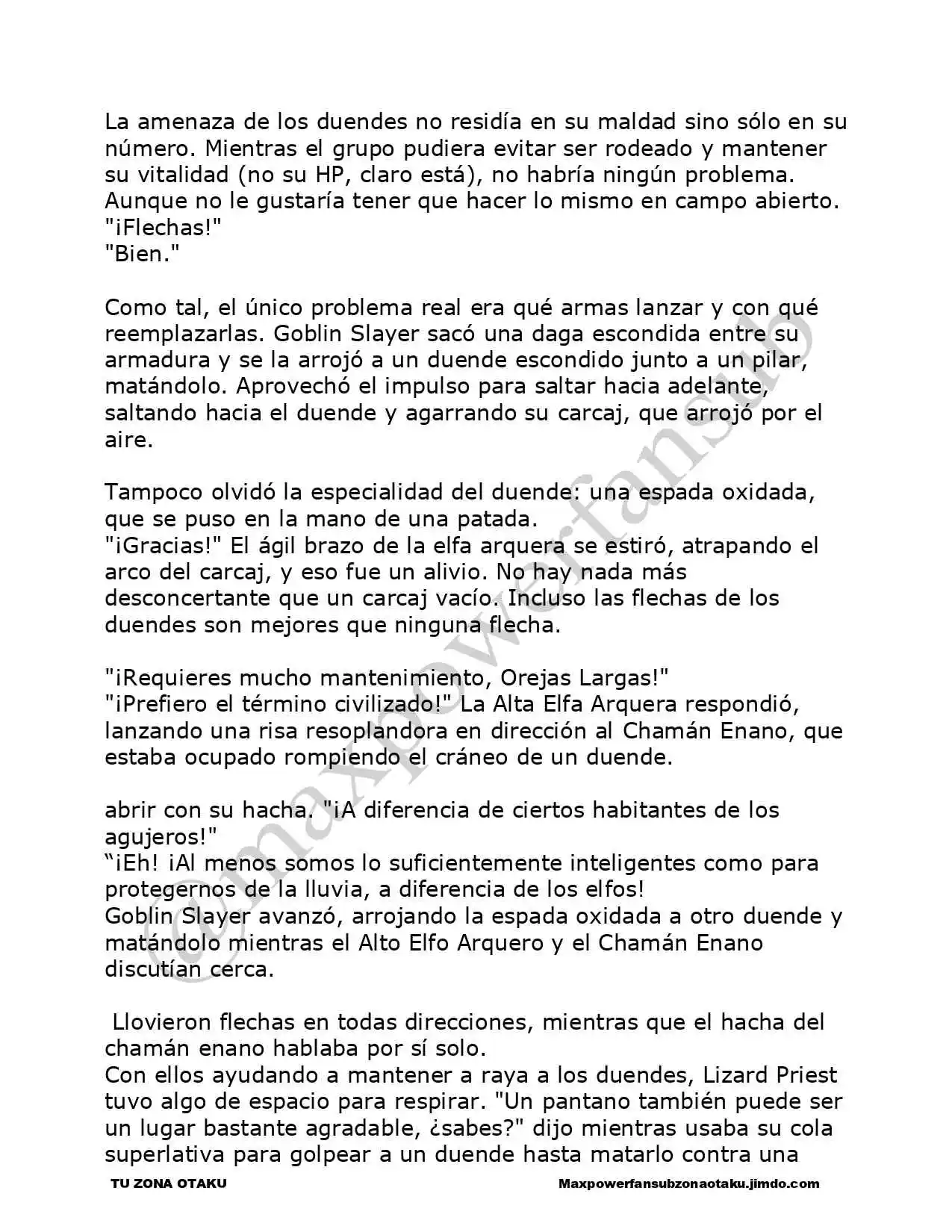 La amenaza de los duendes no residía en su maldad sino sólo en su número. Mientras el grupo pudiera evitar ser rodeado y mantener su vitalidad (no su HP, claro está), no habría ningún problema. Aunque no le gustaría tener que hacer lo mismo en campo abierto.
"¡Flechas!"
"Bien."

Como tal, el único problema real era qué armas lanzar y con qué reemplazarlas. Goblin Slayer sacó una daga escondida entre su armadura y se la arrojó a un duende escondido junto a un pilar, matándolo. Aprovechó el impulso para saltar hacia adelante, saltando hacia el duende y agarrando su carcaj, que arrojó por el aire.

Tampoco olvidó la especialidad del duende: una espada oxidada, que se puso en la mano de una patada.
"¡Gracias!" El ágil brazo de la elfa arquera se estiró, atrapando el arco del carcaj, y eso fue un alivio. No hay nada más desconcertante que un carcaj vacío. Incluso las flechas de los duendes son mejores que ninguna flecha.

"¡Requieres mucho mantenimiento, Orejas Largas!"
"¡Prefiero el término civilizado!" La Alta Elfa Arquera respondió, lanzando una risa resoplandora en dirección al Chamán Enano, que estaba ocupado rompiendo el cráneo de un duende.

abrir con su hacha. "¡A diferencia de ciertos habitantes de los agujeros!"
"¡Eh! ¡Al menos somos lo suficientemente inteligentes como para protegernos de la lluvia, a diferencia de los elfos!
Goblin Slayer avanzó, arrojando la espada oxidada a otro duende y matándolo mientras el Alto Elfo Arquero y el Chamán Enano discutían cerca.

Llovieron flechas en todas direcciones, mientras que el hacha del chamán enano hablaba por sí solo.
Con ellos ayudando a mantener a raya a los duendes, Lizard Priest tuvo algo de espacio para respirar. "Un pantano también puede ser un lugar bastante agradable, ¿sabes?" dijo mientras usaba su cola superlativa para golpear a un duende hasta matarlo contra una

TU ZONA OTAKU
Maxpowerfansubzonaotaku.jimdo.com

@maxpowerfansub